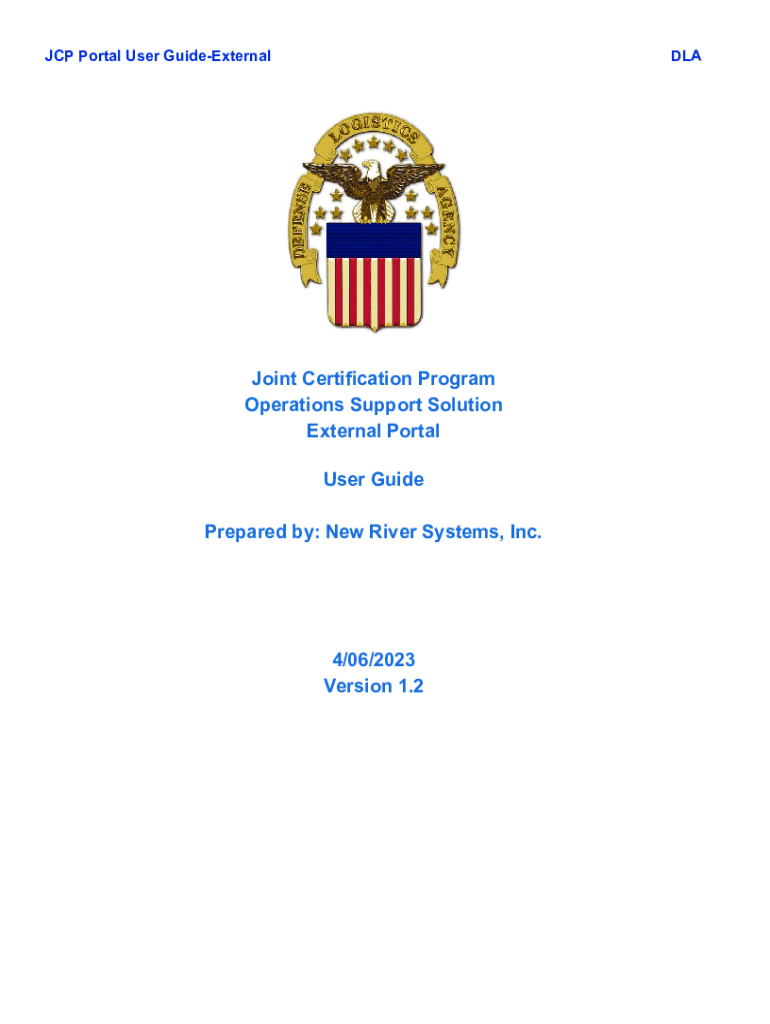 JCP Portal User Guide-External

DLA

DEFENSE LOGISTICS AGENCY

Joint Certification Program
Operations Support Solution
External Portal

User Guide

Prepared by: New River Systems, Inc.

4/06/2023
Version 1.2